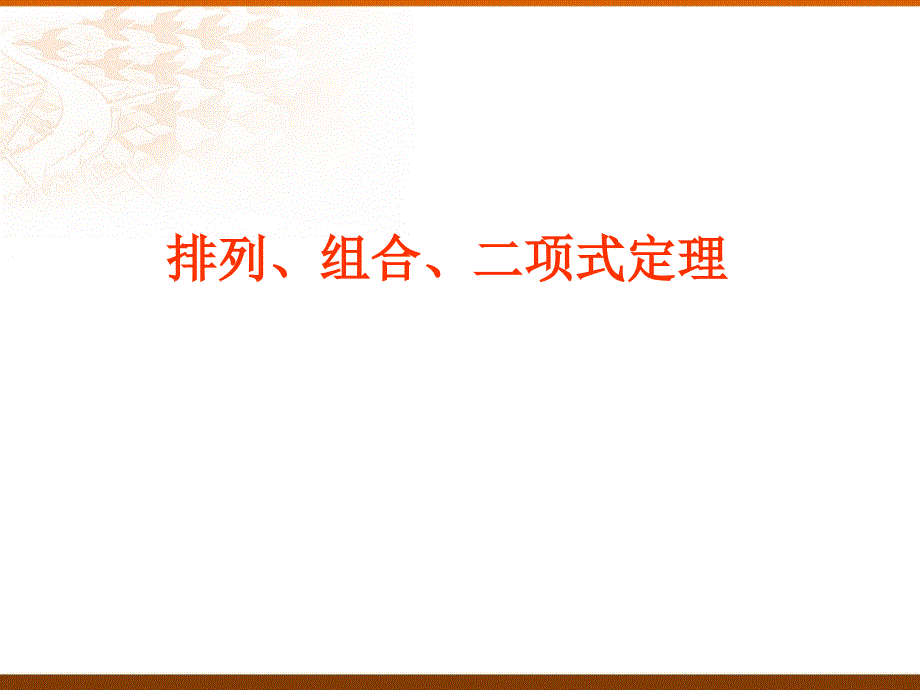 排列、组合、二项式定理